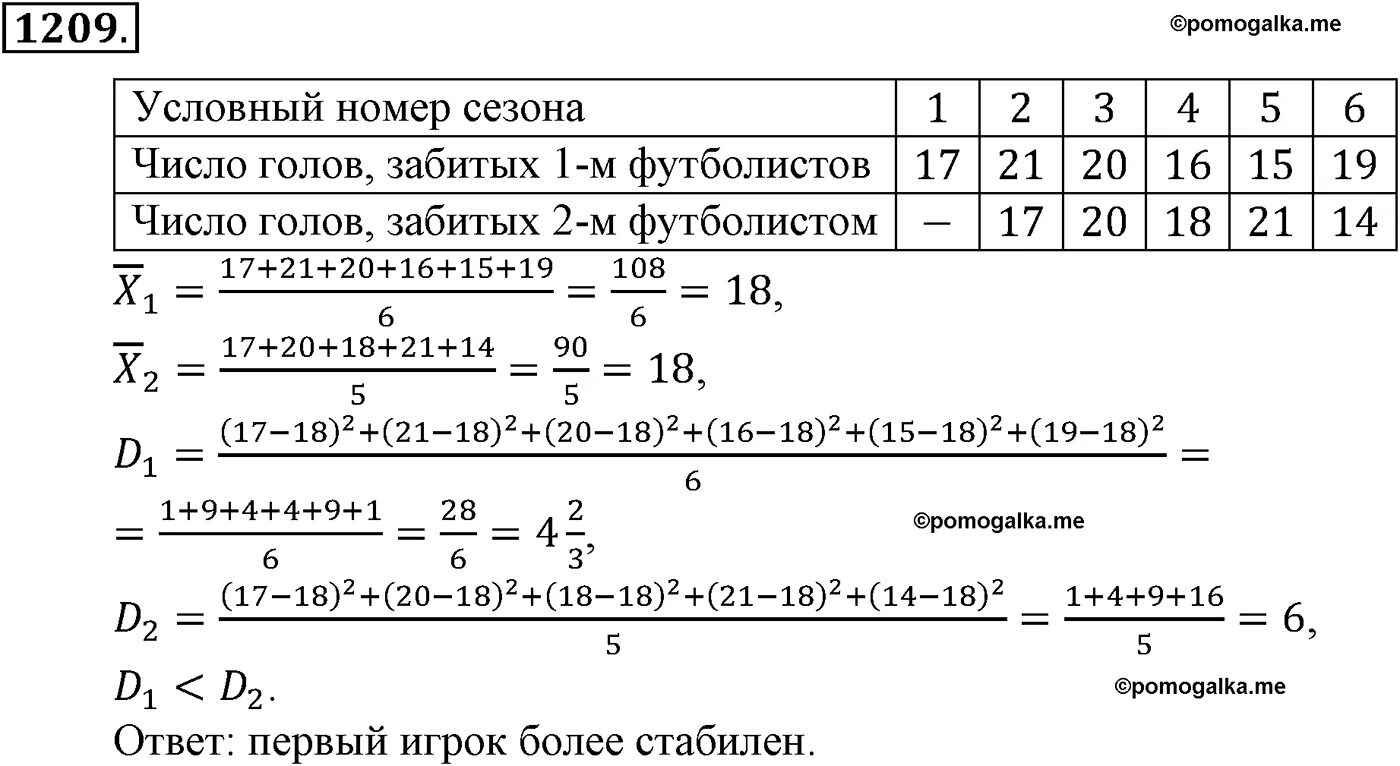 1209.

©pomogalka.me

| Условный номер сезона | 1 | 2 | 3 | 4 | 5 | 6 |
|---|---|---|---|---|---|---|
| Число голов, забитых 1-м футболистов | 17 | 21 | 20 | 16 | 15 | 19 |
| Число голов, забитых 2-м футболистом | – | 17 | 20 | 18 | 21 | 14 |

$\overline{X}_1 = \frac{17+21+20+16+15+19}{6} = \frac{108}{6} = 18,$

$\overline{X}_2 = \frac{17+20+18+21+14}{5} = \frac{90}{5} = 18,$

$D_1 = \frac{(17-18)^2+(21-18)^2+(20-18)^2+(16-18)^2+(15-18)^2+(19-18)^2}{6} =$

$= \frac{1+9+4+4+9+1}{6} = \frac{28}{6} = 4\frac{2}{3},$

©pomogalka.me

$D_2 = \frac{(17-18)^2+(20-18)^2+(18-18)^2+(21-18)^2+(14-18)^2}{5} = \frac{1+4+9+16}{5} = 6,$

$D_1 < D_2.$

©pomogalka.me

Ответ: первый игрок более стабилен.